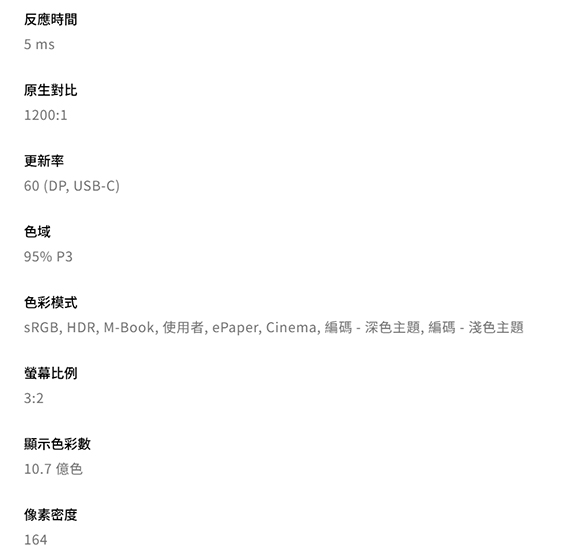 反應時間
5 ms

原生對比
1200:1

更新率
60 (DP, USB-C)

色域
95% P3

色彩模式
sRGB, HDR, M-Book, 使用者, ePaper, Cinema, 編碼 - 深色主題, 編碼 - 淺色主題

螢幕比例
3:2

顯示色彩數
10.7 億色

像素密度
164